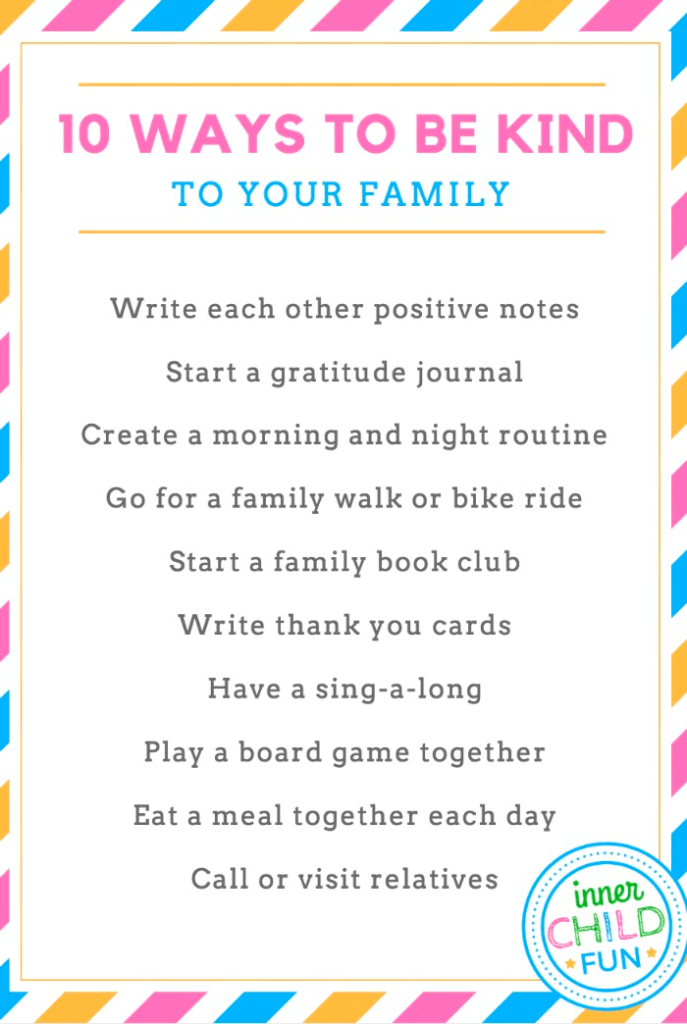 10 WAYS TO BE KIND
TO YOUR FAMILY

Write each other positive notes

Start a gratitude journal

Create a morning and night routine

Go for a family walk or bike ride

Start a family book club

Write thank you cards

Have a sing-a-long

Play a board game together

Eat a meal together each day

Call or visit relatives

inner
CHILD
FUN